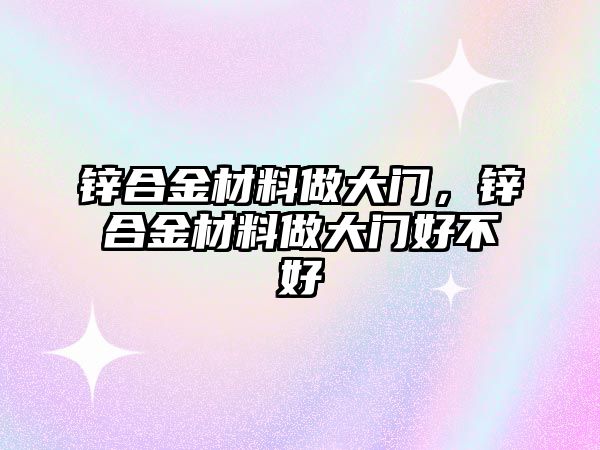 锌合金材料做大门，锌合金材料做大门好不好